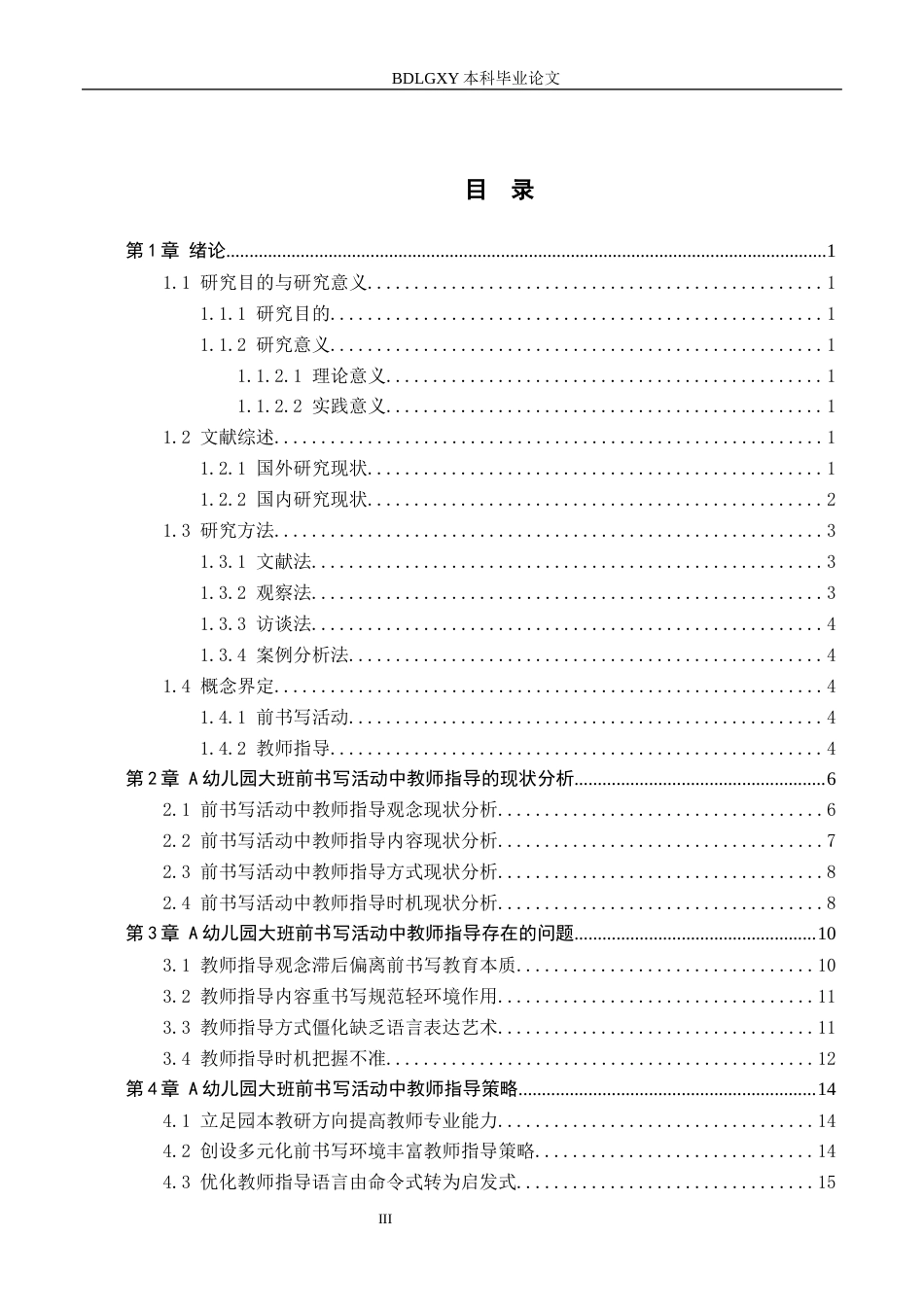 BDLGXY本科毕业论文

目 录

第1章 绪论 1

1.1 研究目的与研究意义 1

1.1.1 研究目的 1

1.1.2 研究意义 1

1.1.2.1 理论意义 1

1.1.2.2 实践意义 1

1.2 文献综述 1

1.2.1 国外研究现状 1

1.2.2 国内研究现状 2

1.3 研究方法 3

1.3.1 文献法 3

1.3.2 观察法 3

1.3.3 访谈法 4

1.3.4 案例分析法 4

1.4 概念界定 4

1.4.1 前书写活动 4

1.4.2 教师指导 4

第2章 A幼儿园大班前书写活动中教师指导的现状分析 6

2.1 前书写活动中教师指导观念现状分析 6

2.2 前书写活动中教师指导内容现状分析 7

2.3 前书写活动中教师指导方式现状分析 8

2.4 前书写活动中教师指导时机现状分析 8

第3章 A幼儿园大班前书写活动中教师指导存在的问题 10

3.1 教师指导观念滞后偏离前书写教育本质 10

3.2 教师指导内容重书写规范轻环境作用 11

3.3 教师指导方式僵化缺乏语言表达艺术 11

3.4 教师指导时机把握不准 12

第4章 A幼儿园大班前书写活动中教师指导策略 14

4.1 立足园本教研方向提高教师专业能力 14

4.2 创设多元化前书写环境丰富教师指导策略 14

4.3 优化教师指导语言由命令式转为启发式 15

III